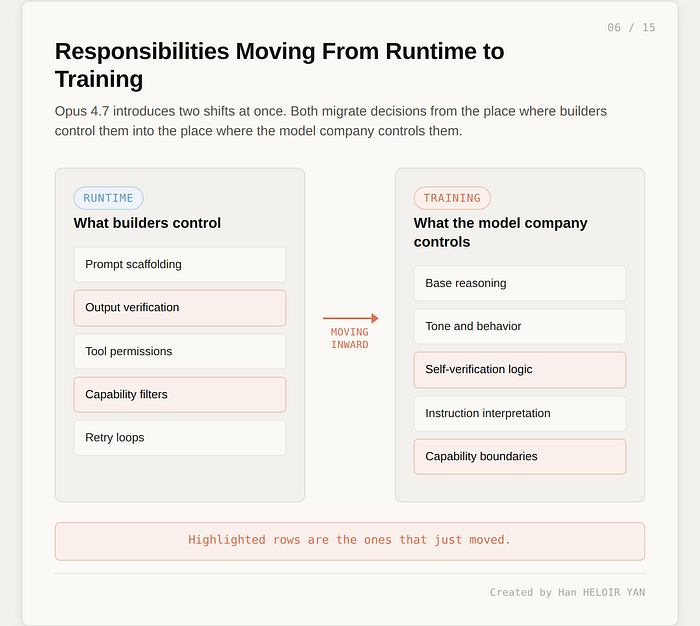 06 / 15

Responsibilities Moving From Runtime to Training

Opus 4.7 introduces two shifts at once. Both migrate decisions from the place where builders control them into the place where the model company controls them.

RUNTIME

What builders control

Prompt scaffolding

Output verification

Tool permissions

Capability filters

Retry loops

MOVING
INWARD

TRAINING

What the model company controls

Base reasoning

Tone and behavior

Self-verification logic

Instruction interpretation

Capability boundaries

Highlighted rows are the ones that just moved.

Created by Han HELOIR YAN